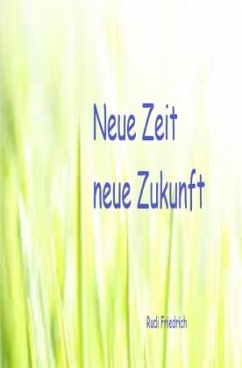 Neue Zeit
neue Zukunft

Rudi Friedrich